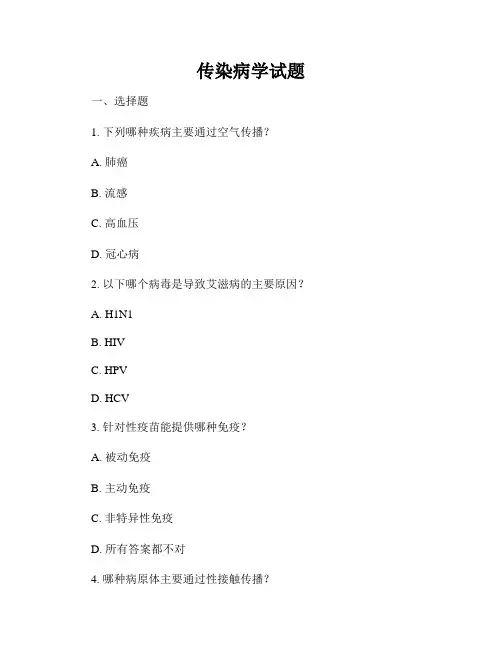 传染病学试题

一、选择题

1. 下列哪种疾病主要通过空气传播？

A. 肺癌

B. 流感

C. 高血压

D. 冠心病

2. 以下哪个病毒是导致艾滋病的主要原因？

A. H1N1

B. HIV

C. HPV

D. HCV

3. 针对性疫苗能提供哪种免疫？

A. 被动免疫

B. 主动免疫

C. 非特异性免疫

D. 所有答案都不对

4. 哪种病原体主要通过性接触传播？